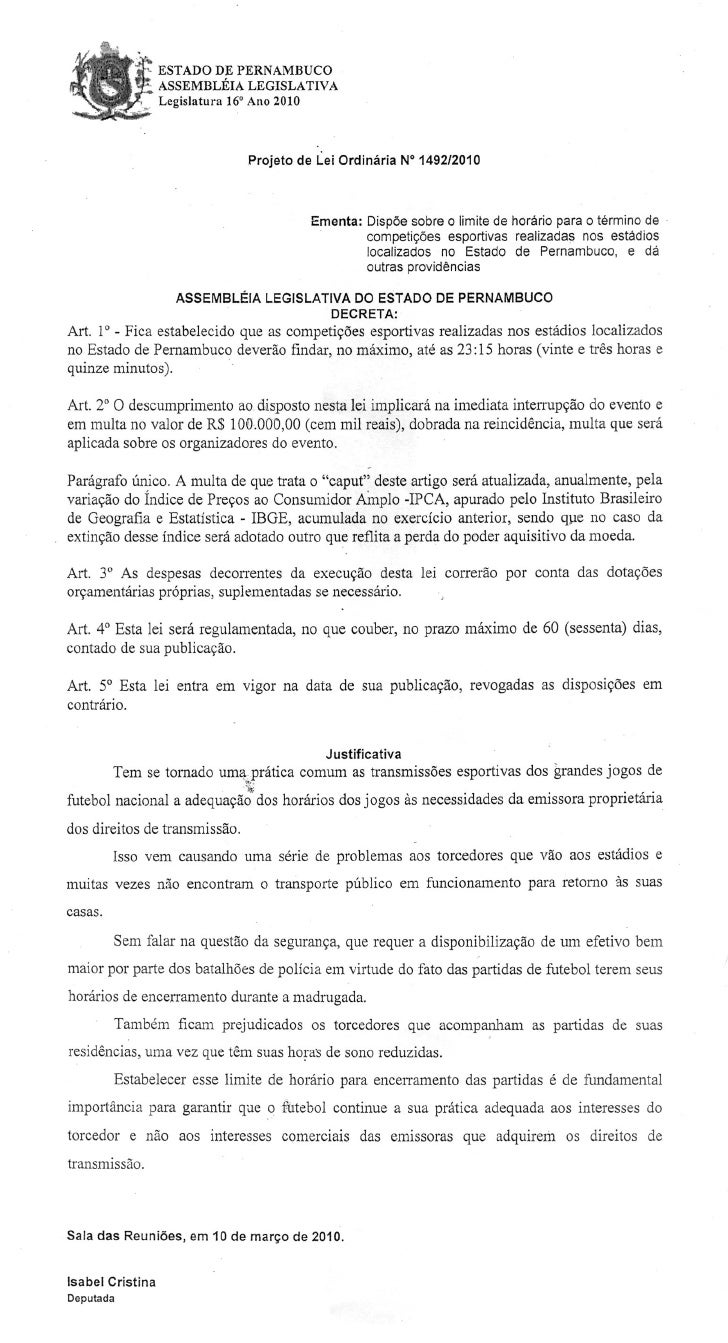 ESTADO DE PERNAMBUCO
ASSEMBLÉIA LEGISLATIVA
Legislatura 16º Ano 2010

Projeto de Lei Ordinária Nº 1492/2010

Ementa: Dispõe sobre o limite de horário para o término de competições esportivas realizadas nos estádios localizados no Estado de Pernambuco, e dá outras providências

ASSEMBLÉIA LEGISLATIVA DO ESTADO DE PERNAMBUCO
DECRETA:

Art. 1º - Fica estabelecido que as competições esportivas realizadas nos estádios localizados no Estado de Pernambuco deverão findar, no máximo, até as 23:15 horas (vinte e três horas e quinze minutos).

Art. 2º O descumprimento ao disposto nesta lei implicará na imediata interrupção do evento e em multa no valor de R$ 100.000,00 (cem mil reais), dobrada na reincidência, multa que será aplicada sobre os organizadores do evento.

Parágrafo único. A multa de que trata o "caput" deste artigo será atualizada, anualmente, pela variação do Índice de Preços ao Consumidor Amplo -IPCA, apurado pelo Instituto Brasileiro de Geografia e Estatística - IBGE, acumulada no exercício anterior, sendo que no caso da extinção desse índice será adotado outro que reflita a perda do poder aquisitivo da moeda.

Art. 3º As despesas decorrentes da execução desta lei correrão por conta das dotações orçamentárias próprias, suplementadas se necessário.

Art. 4º Esta lei será regulamentada, no que couber, no prazo máximo de 60 (sessenta) dias, contado de sua publicação.

Art. 5º Esta lei entra em vigor na data de sua publicação, revogadas as disposições em contrário.

Justificativa

Tem se tornado uma prática comum as transmissões esportivas dos grandes jogos de futebol nacional a adequação dos horários dos jogos às necessidades da emissora proprietária dos direitos de transmissão.

Isso vem causando uma série de problemas aos torcedores que vão aos estádios e muitas vezes não encontram o transporte público em funcionamento para retorno às suas casas.

Sem falar na questão da segurança, que requer a disponibilização de um efetivo bem maior por parte dos batalhões de polícia em virtude do fato das partidas de futebol terem seus horários de encerramento durante a madrugada.

Também ficam prejudicados os torcedores que acompanham as partidas de suas residências, uma vez que têm suas horas de sono reduzidas.

Estabelecer esse limite de horário para encerramento das partidas é de fundamental importância para garantir que o futebol continue a sua prática adequada aos interesses do torcedor e não aos interesses comerciais das emissoras que adquirem os direitos de transmissão.

Sala das Reuniões, em 10 de março de 2010.

Isabel Cristina
Deputada